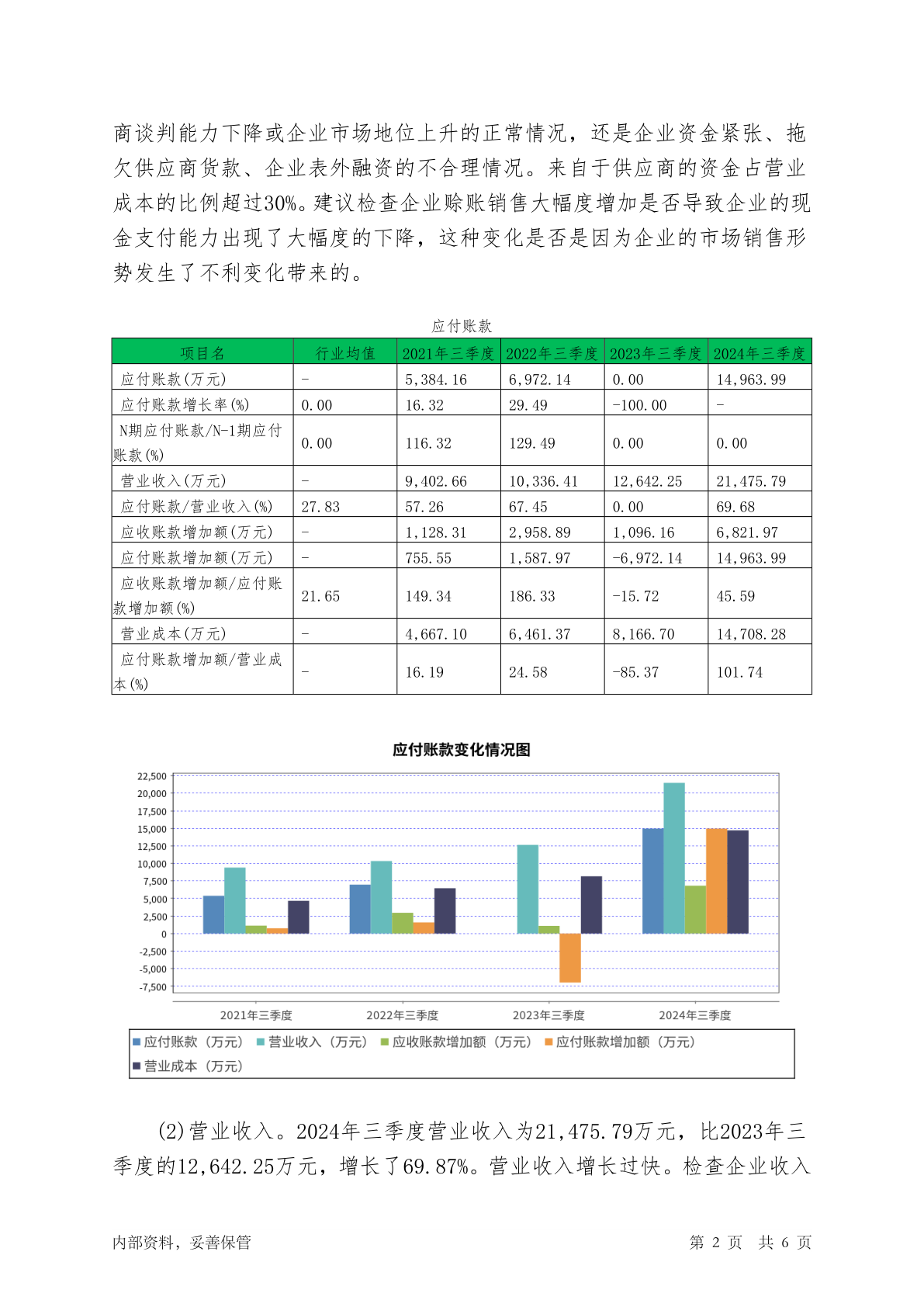 商谈判能力下降或企业市场地位上升的正常情况，还是企业资金紧张、拖欠供应商货款、企业表外融资的不合理情况。来自于供应商的资金占营业成本的比例超过30%。建议检查企业赊账销售大幅度增加是否导致企业的现金支付能力出现了大幅度的下降，这种变化是否是因为企业的市场销售形势发生了不利变化带来的。

应付账款

| 项目名 | 行业均值 | 2021年三季度 | 2022年三季度 | 2023年三季度 | 2024年三季度 |
|---|---|---|---|---|---|
| 应付账款(万元) | - | 5,384.16 | 6,972.14 | 0.00 | 14,963.99 |
| 应付账款增长率(%) | 0.00 | 16.32 | 29.49 | -100.00 | - |
| N期应付账款/N-1期应付账款(%) | 0.00 | 116.32 | 129.49 | 0.00 | 0.00 |
| 营业收入(万元) | - | 9,402.66 | 10,336.41 | 12,642.25 | 21,475.79 |
| 应付账款/营业收入(%) | 27.83 | 57.26 | 67.45 | 0.00 | 69.68 |
| 应收账款增加额(万元) | - | 1,128.31 | 2,958.89 | 1,096.16 | 6,821.97 |
| 应付账款增加额(万元) | - | 755.55 | 1,587.97 | -6,972.14 | 14,963.99 |
| 应收账款增加额/应付账款增加额(%) | 21.65 | 149.34 | 186.33 | -15.72 | 45.59 |
| 营业成本(万元) | - | 4,667.10 | 6,461.37 | 8,166.70 | 14,708.28 |
| 应付账款增加额/营业成本(%) | - | 16.19 | 24.58 | -85.37 | 101.74 |

应付账款变化情况图

22,500
20,000
17,500
15,000
12,500
10,000
7,500
5,000
2,500
0
-2,500
-5,000
-7,500

2021年三季度 2022年三季度 2023年三季度 2024年三季度

应付账款（万元） 营业收入（万元） 应收账款增加额（万元） 应付账款增加额（万元） 营业成本（万元）

(2)营业收入。2024年三季度营业收入为21,475.79万元，比2023年三季度的12,642.25万元，增长了69.87%。营业收入增长过快。检查企业收入

内部资料，妥善保管 第 2 页 共 6 页